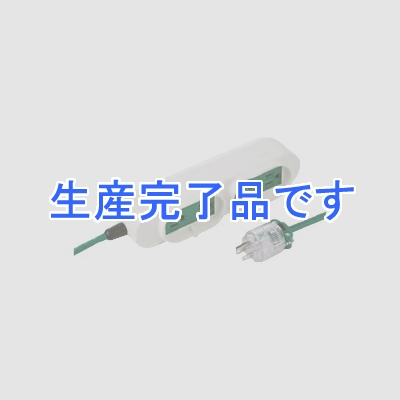 生産完了品です